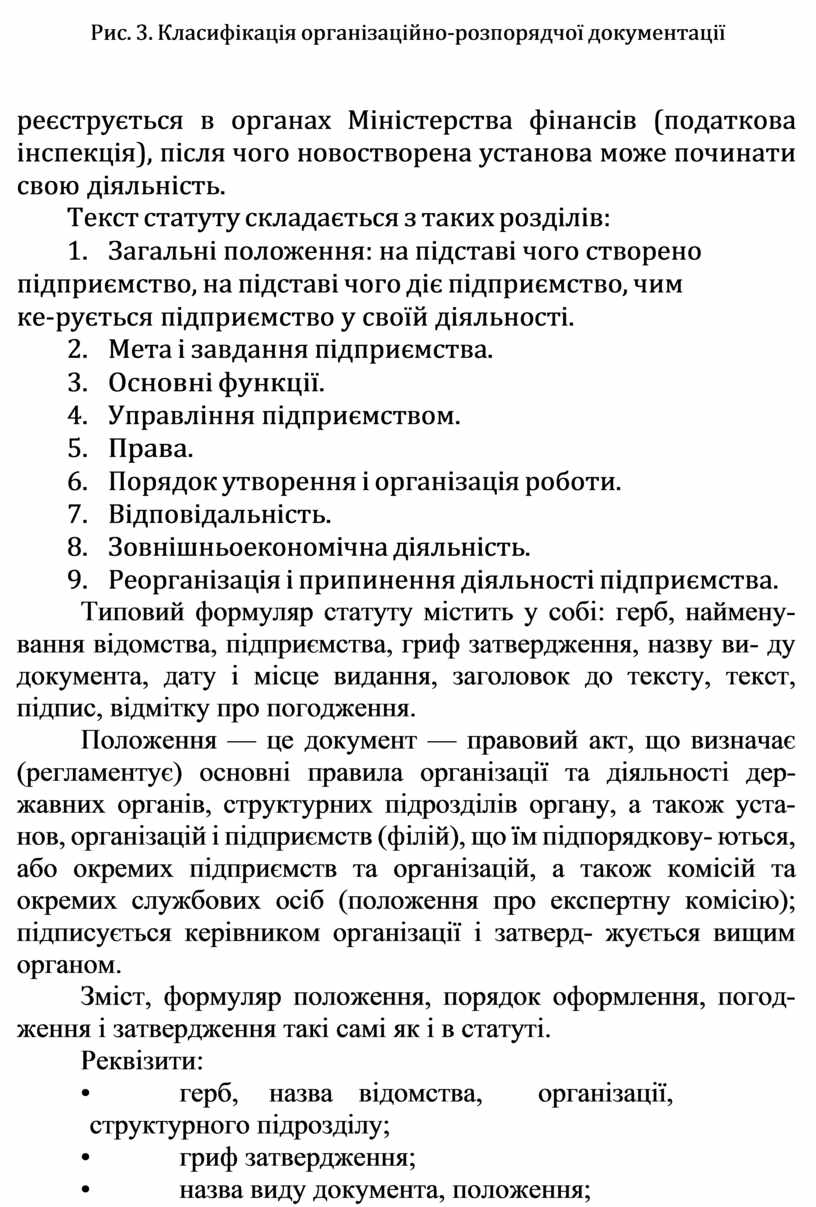 Рис. 3. Класифікація організаційно-розпорядчої документації

реєструється в органах Міністерства фінансів (податкова інспекція), після чого новостворена установа може починати свою діяльність.

Текст статуту складається з таких розділів:

1. Загальні положення: на підставі чого створено підприємство, на підставі чого діє підприємство, чим ке-рується підприємство у своїй діяльності.
2. Мета і завдання підприємства.
3. Основні функції.
4. Управління підприємством.
5. Права.
6. Порядок утворення і організація роботи.
7. Відповідальність.
8. Зовнішньоекономічна діяльність.
9. Реорганізація і припинення діяльності підприємства.

Типовий формуляр статуту містить у собі: герб, найменування відомства, підприємства, гриф затвердження, назву ви- ду документа, дату і місце видання, заголовок до тексту, текст, підпис, відмітку про погодження.

Положення — це документ — правовий акт, що визначає (регламентує) основні правила організації та діяльності державних органів, структурних підрозділів органу, а також установ, організацій і підприємств (філій), що їм підпорядкову- ються, або окремих підприємств та організацій, а також комісій та окремих службових осіб (положення про експертну комісію); підписується керівником організації і затверд- жується вищим органом.

Зміст, формуляр положення, порядок оформлення, погодження і затвердження такі самі як і в статуті.

Реквізити:

• герб, назва відомства, організації, структурного підрозділу;
• гриф затвердження;
• назва виду документа, положення;